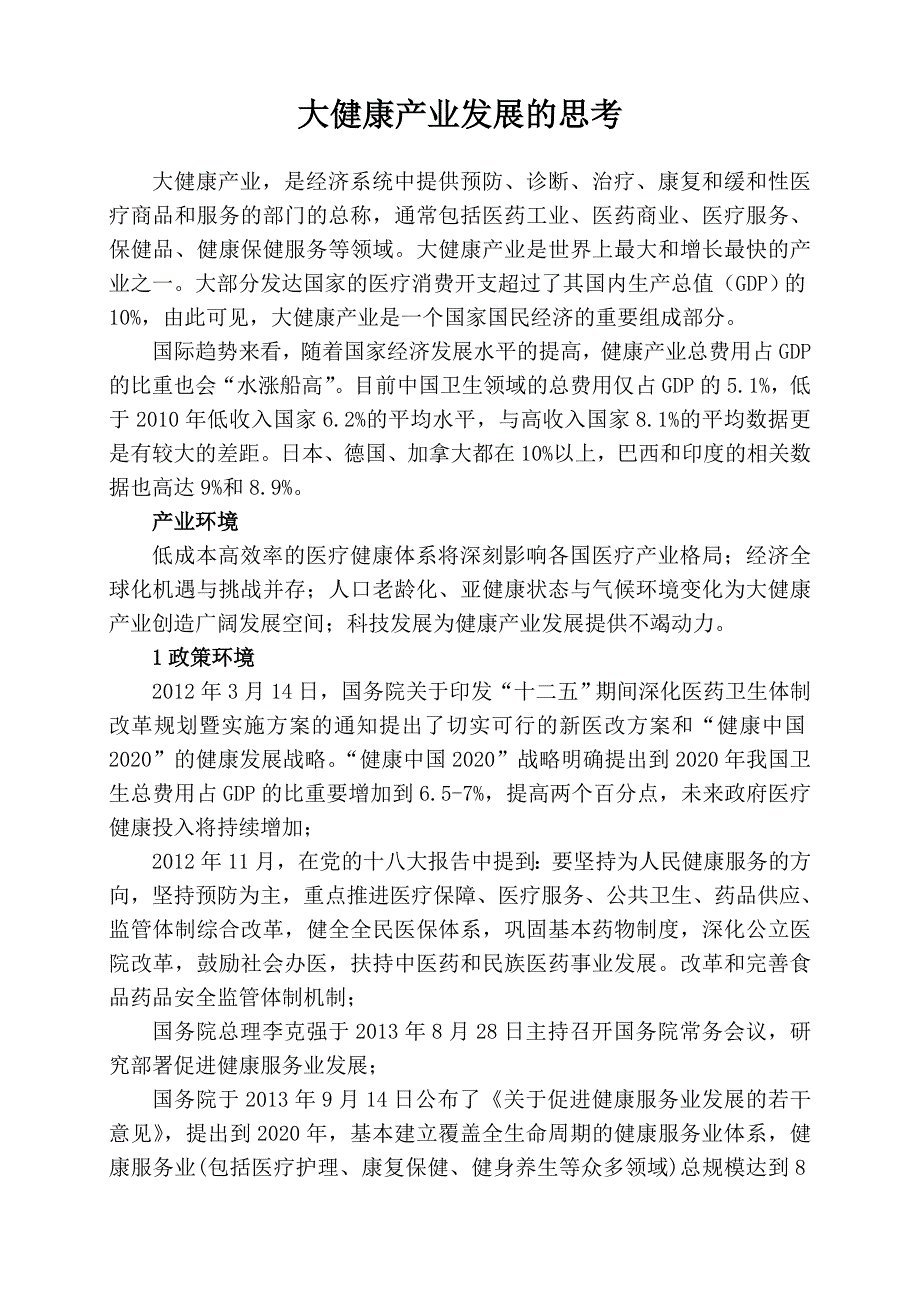 大健康产业发展的思考

大健康产业，是经济系统中提供预防、诊断、治疗、康复和缓和性医疗商品和服务的部门的总称，通常包括医药工业、医药商业、医疗服务、保健品、健康保健服务等领域。大健康产业是世界上最大和增长最快的产业之一。大部分发达国家的医疗消费开支超过了其国内生产总值（GDP）的10%，由此可见，大健康产业是一个国家国民经济的重要组成部分。

国际趋势来看，随着国家经济发展水平的提高，健康产业总费用占GDP的比重也会“水涨船高”。目前中国卫生领域的总费用仅占GDP的5.1%，低于2010年低收入国家6.2%的平均水平，与高收入国家8.1%的平均数据更是有较大的差距。日本、德国、加拿大都在10%以上，巴西和印度的相关数据也高达9%和8.9%。

产业环境

低成本高效率的医疗健康体系将深刻影响各国医疗产业格局；经济全球化机遇与挑战并存；人口老龄化、亚健康状态与气候环境变化为大健康产业创造广阔发展空间；科技发展为健康产业发展提供不竭动力。

1政策环境

2012年3月14日，国务院关于印发“十二五”期间深化医药卫生体制改革规划暨实施方案的通知提出了切实可行的新医改方案和“健康中国2020”的健康发展战略。“健康中国2020”战略明确提出到2020年我国卫生总费用占GDP的比重要增加到6.5-7%，提高两个百分点，未来政府医疗健康投入将持续增加；

2012年11月，在党的十八大报告中提到：要坚持为人民健康服务的方向，坚持预防为主，重点推进医疗保障、医疗服务、公共卫生、药品供应、监管体制综合改革，健全全民医保体系，巩固基本药物制度，深化公立医院改革，鼓励社会办医，扶持中医药和民族医药事业发展。改革和完善食品药品安全监管体制机制；

国务院总理李克强于2013年8月28日主持召开国务院常务会议，研究部署促进健康服务业发展；

国务院于2013年9月14日公布了《关于促进健康服务业发展的若干意见》，提出到2020年，基本建立覆盖全生命周期的健康服务业体系，健康服务业(包括医疗护理、康复保健、健身养生等众多领域)总规模达到8